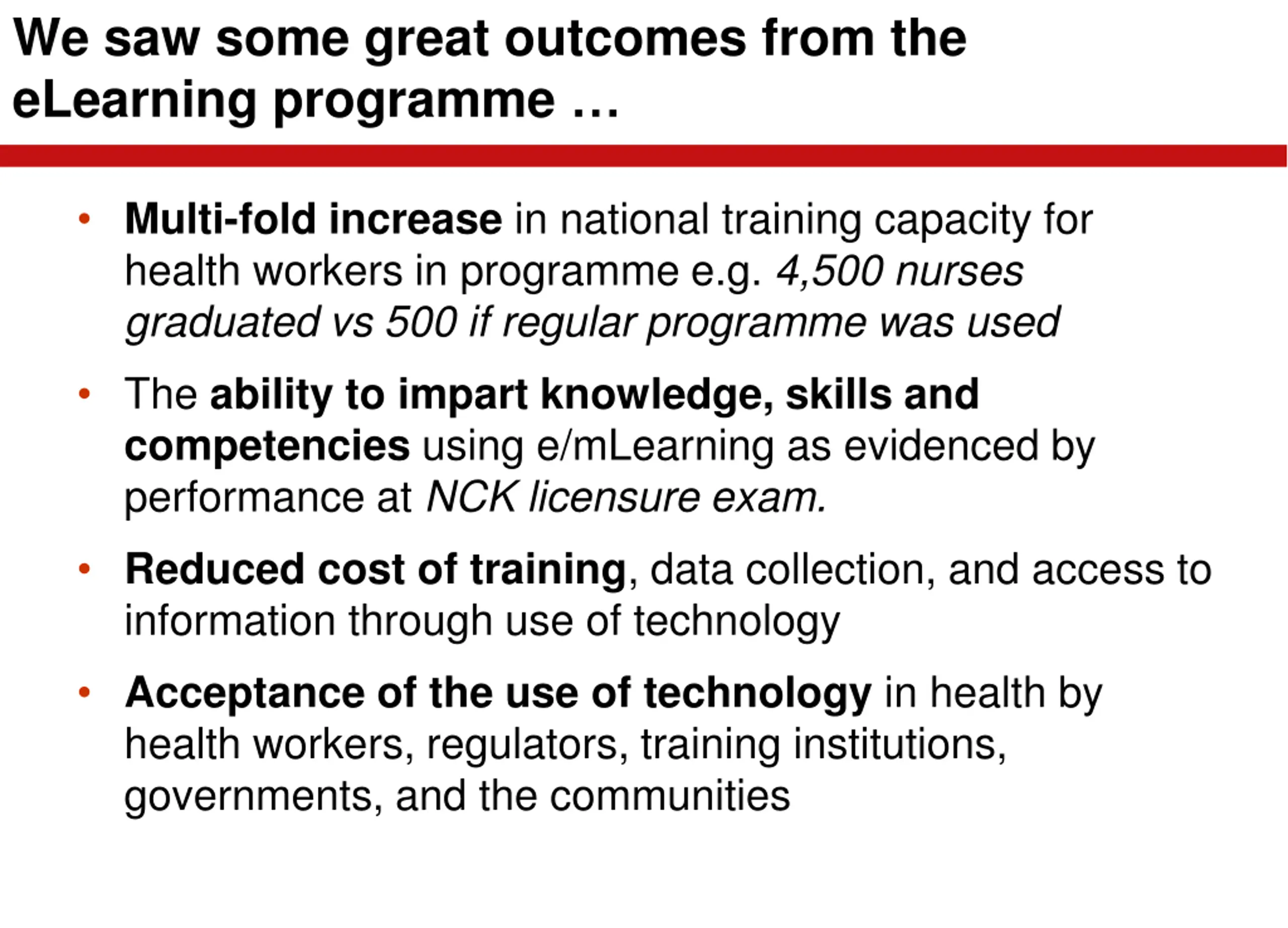 We saw some great outcomes from the eLearning programme …

• Multi-fold increase in national training capacity for health workers in programme e.g. 4,500 nurses graduated vs 500 if regular programme was used

• The ability to impart knowledge, skills and competencies using e/mLearning as evidenced by performance at NCK licensure exam.

• Reduced cost of training, data collection, and access to information through use of technology

• Acceptance of the use of technology in health by health workers, regulators, training institutions, governments, and the communities